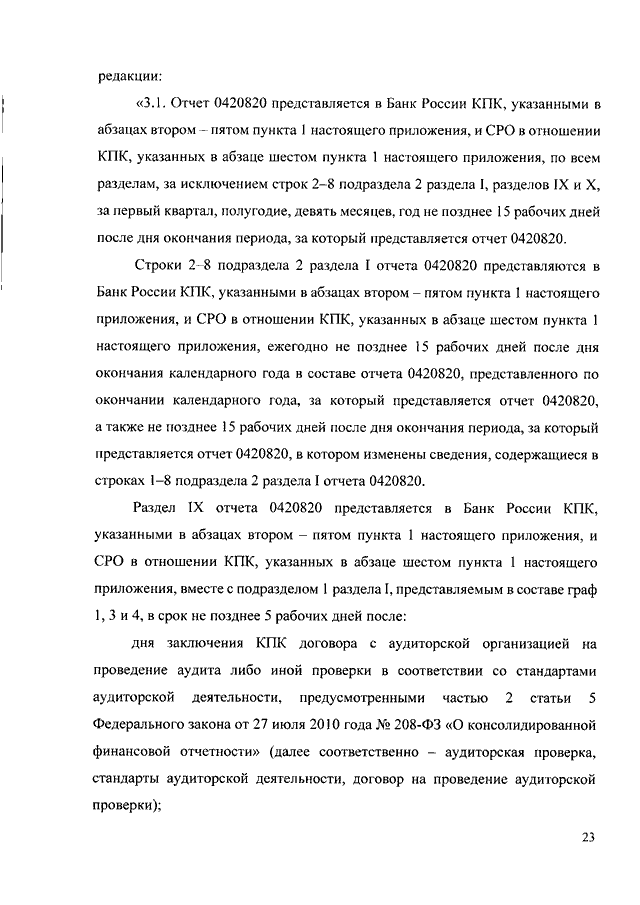 редакции:

«3.1. Отчет 0420820 представляется в Банк России КПК, указанными в абзацах втором – пятом пункта 1 настоящего приложения, и СРО в отношении КПК, указанных в абзаце шестом пункта 1 настоящего приложения, по всем разделам, за исключением строк 2–8 подраздела 2 раздела I, разделов IX и X, за первый квартал, полугодие, девять месяцев, год не позднее 15 рабочих дней после дня окончания периода, за который представляется отчет 0420820.

Строки 2–8 подраздела 2 раздела I отчета 0420820 представляются в Банк России КПК, указанными в абзацах втором – пятом пункта 1 настоящего приложения, и СРО в отношении КПК, указанных в абзаце шестом пункта 1 настоящего приложения, ежегодно не позднее 15 рабочих дней после дня окончания календарного года в составе отчета 0420820, представленного по окончании календарного года, за который представляется отчет 0420820, а также не позднее 15 рабочих дней после дня окончания периода, за который представляется отчет 0420820, в котором изменены сведения, содержащиеся в строках 1–8 подраздела 2 раздела I отчета 0420820.

Раздел IX отчета 0420820 представляется в Банк России КПК, указанными в абзацах втором – пятом пункта 1 настоящего приложения, и СРО в отношении КПК, указанных в абзаце шестом пункта 1 настоящего приложения, вместе с подразделом 1 раздела I, представляемым в составе граф 1, 3 и 4, в срок не позднее 5 рабочих дней после:

дня заключения КПК договора с аудиторской организацией на проведение аудита либо иной проверки в соответствии со стандартами аудиторской деятельности, предусмотренными частью 2 статьи 5 Федерального закона от 27 июля 2010 года № 208-ФЗ «О консолидированной финансовой отчетности» (далее соответственно – аудиторская проверка, стандарты аудиторской деятельности, договор на проведение аудиторской проверки);

23